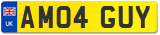 UK

AM04 GUY